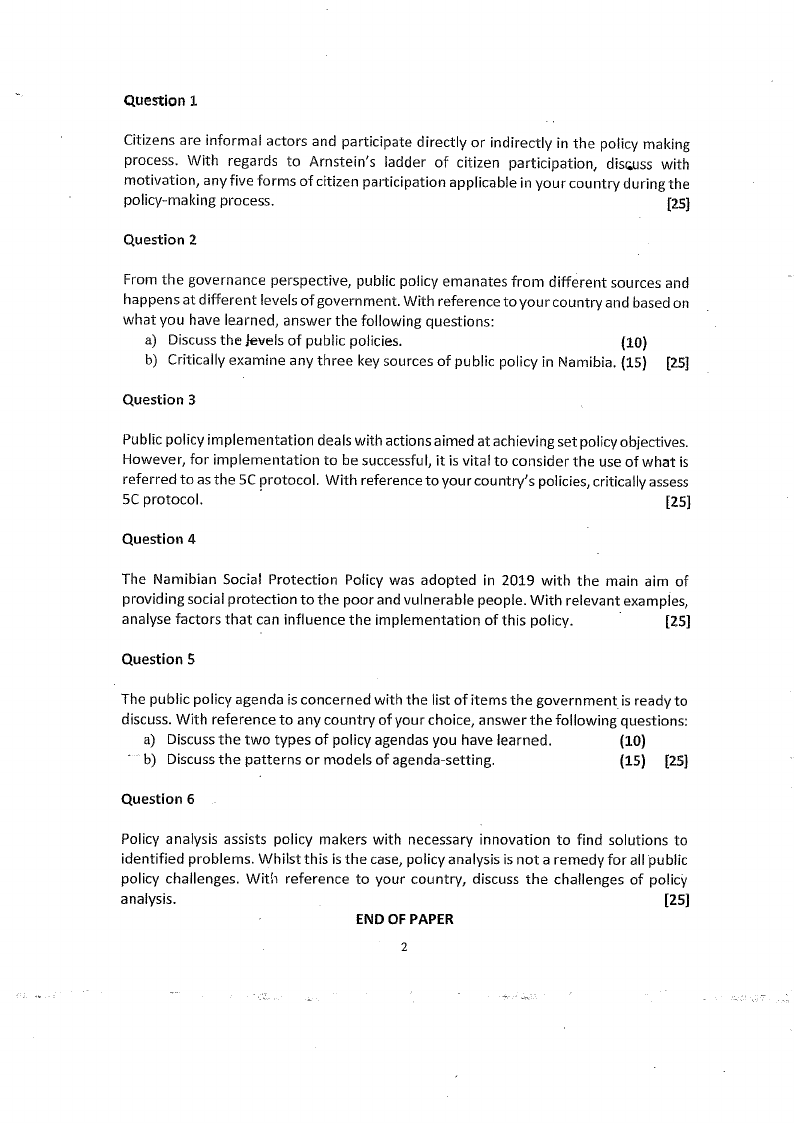 Question 1

Citizens are informal actors and participate directly or indirectly in the policy making process. With regards to Arnstein's ladder of citizen participation, discuss with motivation, any five forms of citizen participation applicable in your country during the policy-making process. [25]

Question 2

From the governance perspective, public policy emanates from different sources and happens at different levels of government. With reference to your country and based on what you have learned, answer the following questions:
a) Discuss the levels of public policies. (10)
b) Critically examine any three key sources of public policy in Namibia. (15) [25]

Question 3

Public policy implementation deals with actions aimed at achieving set policy objectives. However, for implementation to be successful, it is vital to consider the use of what is referred to as the 5C protocol. With reference to your country's policies, critically assess 5C protocol. [25]

Question 4

The Namibian Social Protection Policy was adopted in 2019 with the main aim of providing social protection to the poor and vulnerable people. With relevant examples, analyse factors that can influence the implementation of this policy. [25]

Question 5

The public policy agenda is concerned with the list of items the government is ready to discuss. With reference to any country of your choice, answer the following questions:
a) Discuss the two types of policy agendas you have learned. (10)
b) Discuss the patterns or models of agenda-setting. (15) [25]

Question 6

Policy analysis assists policy makers with necessary innovation to find solutions to identified problems. Whilst this is the case, policy analysis is not a remedy for all public policy challenges. With reference to your country, discuss the challenges of policy analysis. [25]

END OF PAPER

2